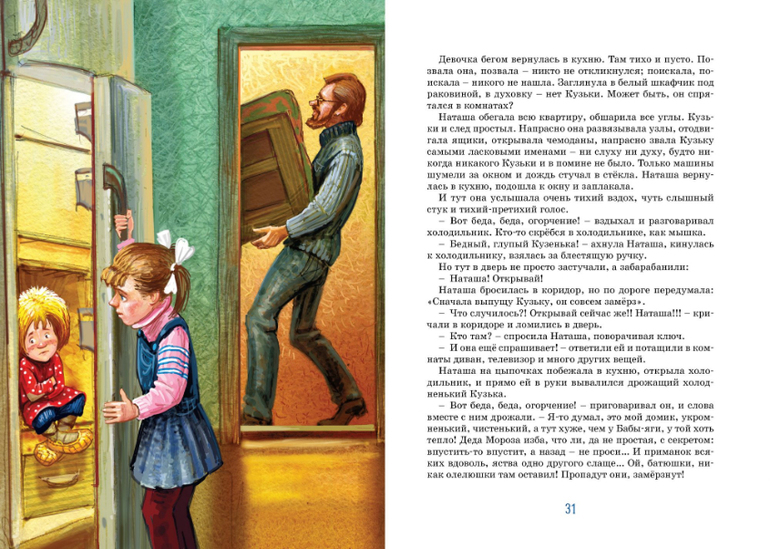 Девочка бегом вернулась в кухню. Там тихо и пусто. Позвала она, позвала – никто не откликнулся; поискала, поискала – никого не нашла. Заглянула в белый шкафчик под раковиной, в духовку – нет Кузьки. Может быть, он спрятался в комнатах?

Наташа обегала всю квартиру, обшарила все углы. Кузьки и след простыл. Напрасно она развязывала узлы, отодвигала ящики, открывала чемоданы, напрасно звала Кузьку самыми ласковыми именами – ни слуху ни духу, будто никогда никакого Кузьки и в помине не было. Только машины шумели за окном и дождь стучал в стёкла. Наташа вернулась в кухню, подошла к окну и заплакала.

И тут она услышала очень тихий вздох, чуть слышный стук и тихий-претихий голос.

– Вот беда, беда, огорчение! – вздыхал и разговаривал холодильник. Кто-то скрёбся в холодильнике, как мышка.

– Бедный, глупый Кузенька! – ахнула Наташа, кинулась к холодильнику, взялась за блестящую ручку.

Но тут в дверь не просто застучали, а забарабанили:

– Наташа! Открывай!

Наташа бросилась в коридор, но по дороге передумала: «Сначала выпущу Кузьку, он совсем замёрз».

– Что случилось?! Открывай сейчас же!! Наташа!!! – кричали в коридоре и ломились в дверь.

– Кто там? – спросила Наташа, поворачивая ключ.

– И она ещё спрашивает! – ответили ей и потащили в комнаты диван, телевизор и много других вещей.

Наташа на цыпочках побежала в кухню, открыла холодильник, и прямо ей в руки вывалился дрожащий холодненький Кузька.

– Вот беда, беда, огорчение! – приговаривал он, и слова вместе с ним дрожали. – Я-то думал, это мой домик, укромненький, чистенький, а тут хуже, чем у Бабы-яги, у той хоть тепло! Деда Мороза изба, что ли, да не простая, с секретом: впустить-то впустит, а назад – не проси... И приманок всяких вдоволь, яства одно другого слаще... Ой, батюшки, никак олелюшки там оставил! Пропадут они, замёрзнут!

31